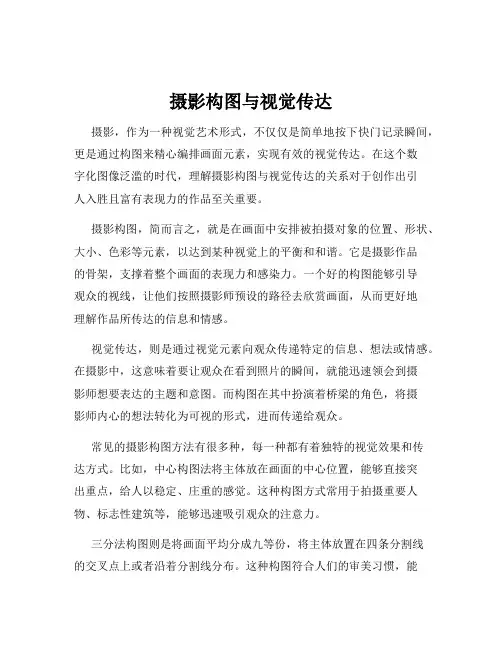 摄影构图与视觉传达

摄影，作为一种视觉艺术形式，不仅仅是简单地按下快门记录瞬间，更是通过构图来精心编排画面元素，实现有效的视觉传达。在这个数字化图像泛滥的时代，理解摄影构图与视觉传达的关系对于创作出引人入胜且富有表现力的作品至关重要。

摄影构图，简而言之，就是在画面中安排被拍摄对象的位置、形状、大小、色彩等元素，以达到某种视觉上的平衡和和谐。它是摄影作品的骨架，支撑着整个画面的表现力和感染力。一个好的构图能够引导观众的视线，让他们按照摄影师预设的路径去欣赏画面，从而更好地理解作品所传达的信息和情感。

视觉传达，则是通过视觉元素向观众传递特定的信息、想法或情感。在摄影中，这意味着要让观众在看到照片的瞬间，就能迅速领会到摄影师想要表达的主题和意图。而构图在其中扮演着桥梁的角色，将摄影师内心的想法转化为可视的形式，进而传递给观众。

常见的摄影构图方法有很多种，每一种都有着独特的视觉效果和传达方式。比如，中心构图法将主体放在画面的中心位置，能够直接突出重点，给人以稳定、庄重的感觉。这种构图方式常用于拍摄重要人物、标志性建筑等，能够迅速吸引观众的注意力。

三分法构图则是将画面平均分成九等份，将主体放置在四条分割线的交叉点上或者沿着分割线分布。这种构图符合人们的审美习惯，能